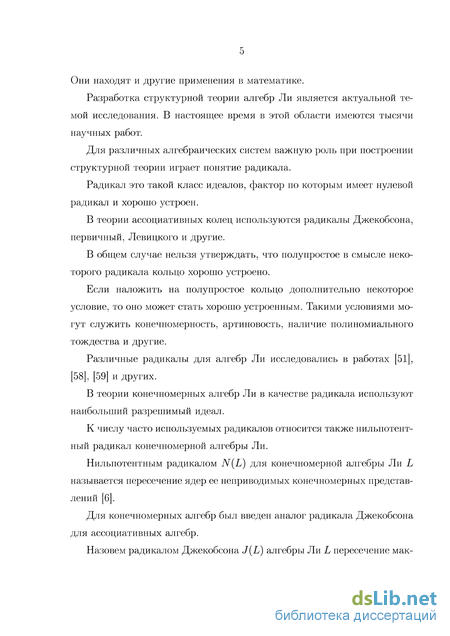 5

Они находят и другие применения в математике.

Разработка структурной теории алгебр Ли является актуальной темой исследования. В настоящее время в этой области имеются тысячи научных работ.

Для различных алгебраических систем важную роль при построении структурной теории играет понятие радикала.

Радикал это такой класс идеалов, фактор по которым имеет нулевой радикал и хорошо устроен.

В теории ассоциативных колец используются радикалы Джекобсона, первичный, Левицкого и другие.

В общем случае нельзя утверждать, что полупростое в смысле некоторого радикала кольцо хорошо устроено.

Если наложить на полупростое кольцо дополнительно некоторое условие, то оно может стать хорошо устроенным. Такими условиями могут служить конечномерность, артиновость, наличие полиномиального тождества и другие.

Различные радикалы для алгебр Ли исследовались в работах [51], [58], [59] и других.

В теории конечномерных алгебр Ли в качестве радикала используют наибольший разрешимый идеал.

К числу часто используемых радикалов относится также нильпотентный радикал конечномерной алгебры Ли.

Нильпотентным радикалом $N(L)$ для конечномерной алгебры Ли $L$ называется пересечение ядер ее неприводимых конечномерных представлений [6].

Для конечномерных алгебр был введен аналог радикала Джекобсона для ассоциативных алгебр.

Назовем радикалом Джекобсона $J(L)$ алгебры Ли $L$ пересечение мак-

dsLib.net
библиотека диссертаций